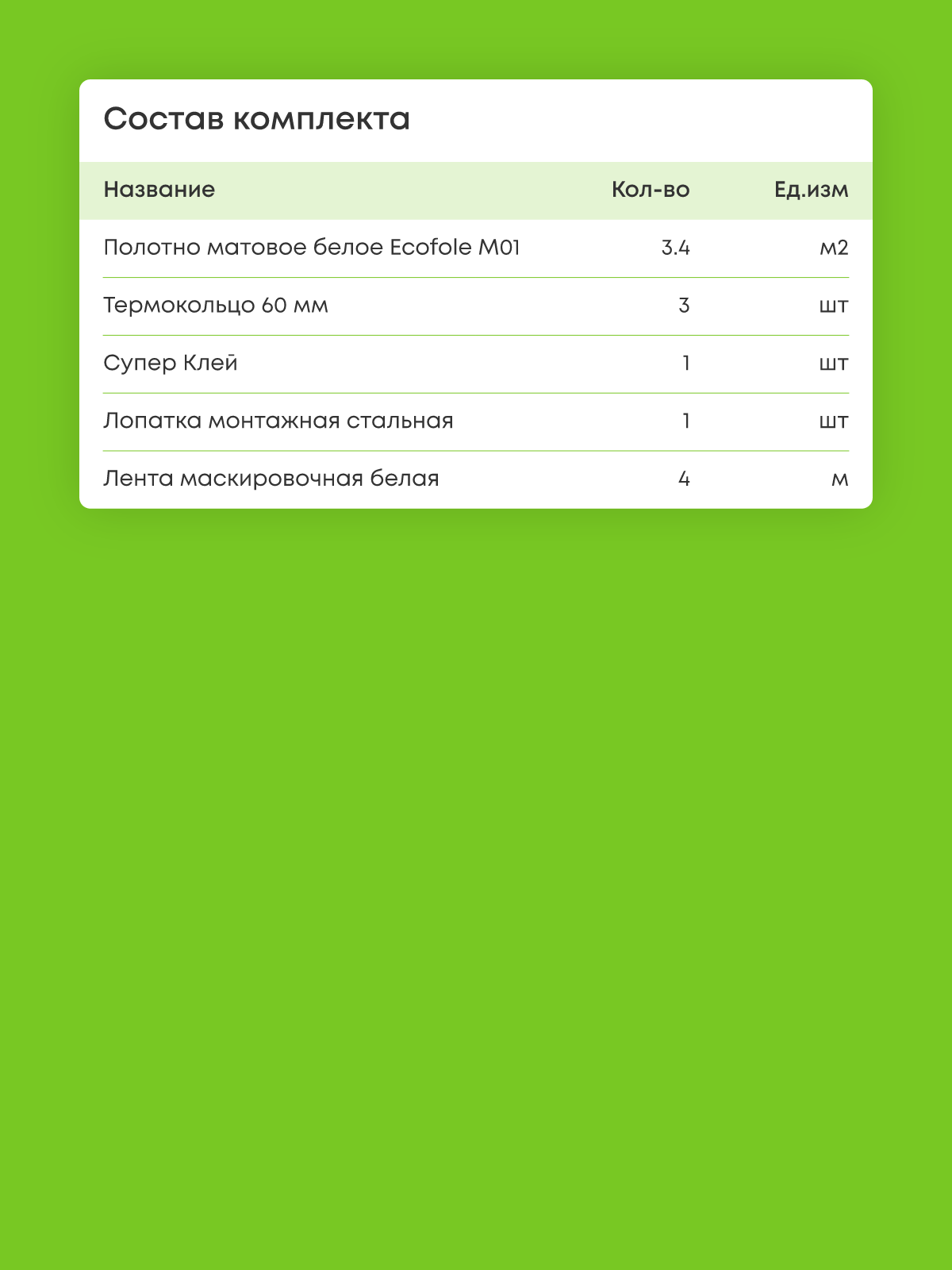 Состав комплекта

| Название | Кол-во | Ед.изм |
|---|---|---|
| Полотно матовое белое Ecofole M01 | 3.4 | м2 |
| Термокольцо 60 мм | 3 | шт |
| Супер Клей | 1 | шт |
| Лопатка монтажная стальная | 1 | шт |
| Лента маскировочная белая | 4 | м |